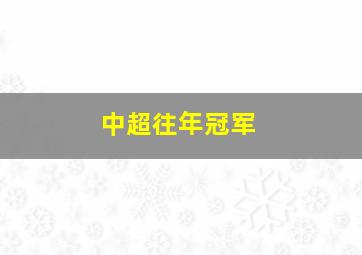 中超往年冠军